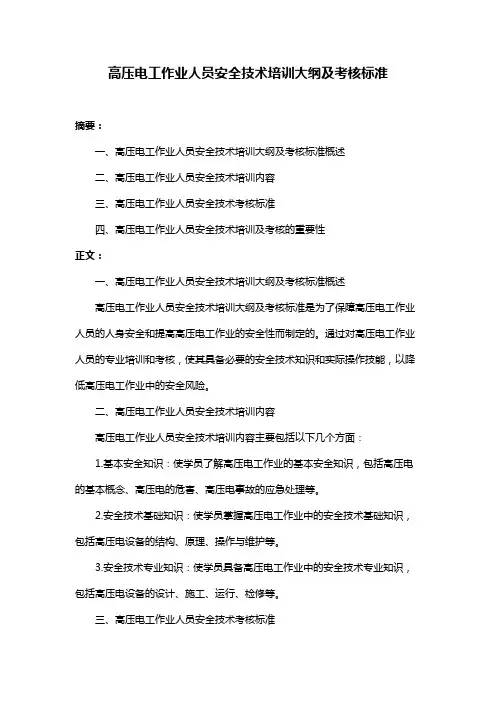 高压电工作业人员安全技术培训大纲及考核标准

摘要：

一、高压电工作业人员安全技术培训大纲及考核标准概述

二、高压电工作业人员安全技术培训内容

三、高压电工作业人员安全技术考核标准

四、高压电工作业人员安全技术培训及考核的重要性

正文：

一、高压电工作业人员安全技术培训大纲及考核标准概述

高压电工作业人员安全技术培训大纲及考核标准是为了保障高压电工作业人员的人身安全和提高高压电工作业的安全性而制定的。通过对高压电工作业人员的专业培训和考核，使其具备必要的安全技术知识和实际操作技能，以降低高压电工作业中的安全风险。

二、高压电工作业人员安全技术培训内容

高压电工作业人员安全技术培训内容主要包括以下几个方面：

1.基本安全知识：使学员了解高压电工作业的基本安全知识，包括高压电的基本概念、高压电的危害、高压电事故的应急处理等。

2.安全技术基础知识：使学员掌握高压电工作业中的安全技术基础知识，包括高压电设备的结构、原理、操作与维护等。

3.安全技术专业知识：使学员具备高压电工作业中的安全技术专业知识，包括高压电设备的设计、施工、运行、检修等。

三、高压电工作业人员安全技术考核标准